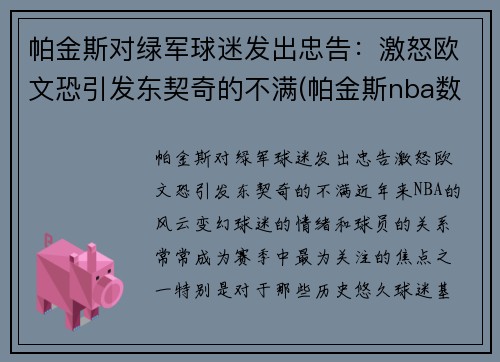 帕金斯对绿军球迷发出忠告：激怒欧文恐引发东契奇的不满(帕金斯nba数

帕金斯对绿军球迷发出忠告激怒欧文恐引发东契奇的不满近年来NBA的风云变幻球迷的情绪和球员的关系常常成为赛季中最为关注的焦点之一特别是对于那些历史悠久球迷基